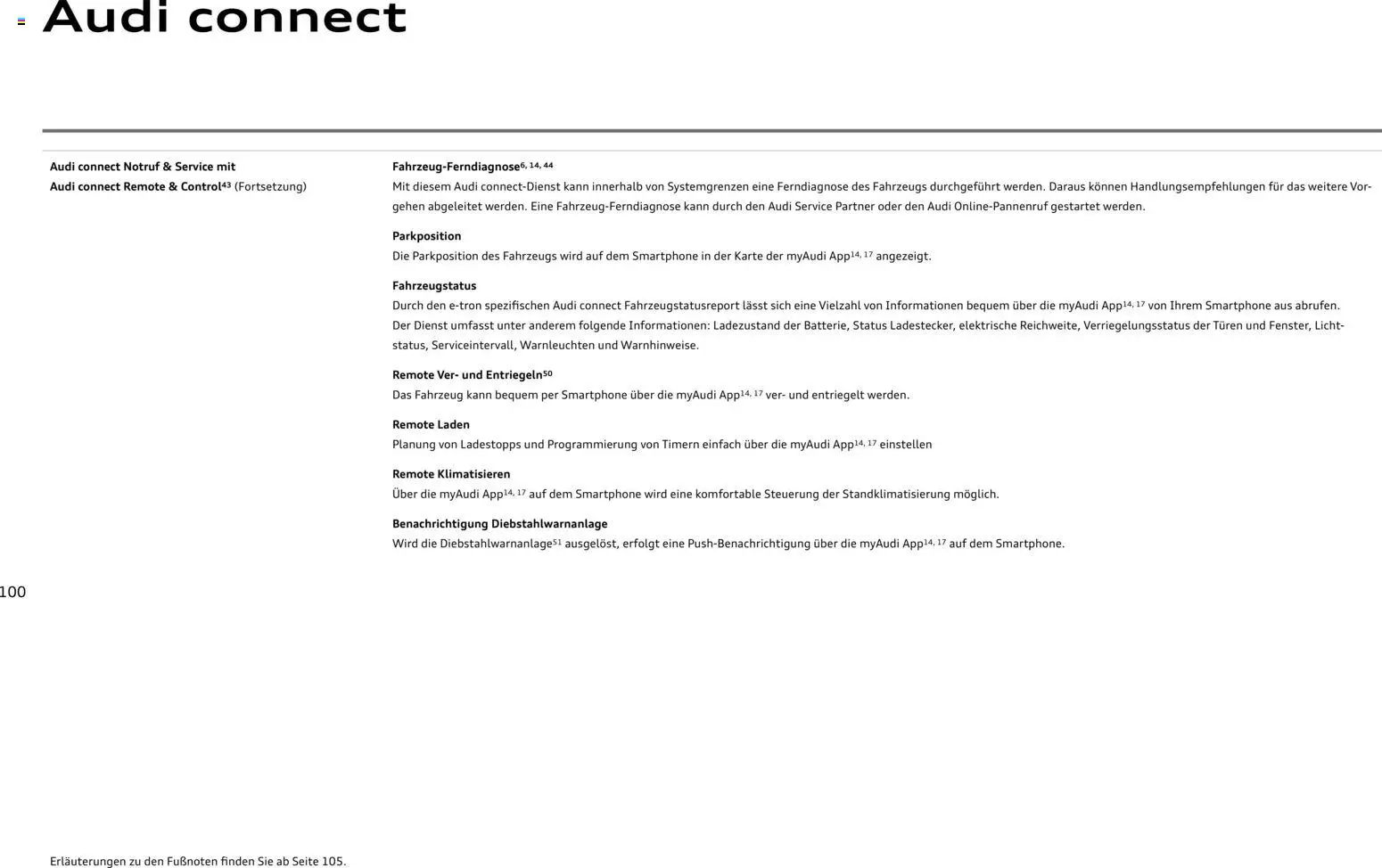 Audi connect

Audi connect Notruf & Service mit Audi connect Remote & Control$^{43}$ (Fortsetzung)

Fahrzeug-Ferndiagnose$^{6, 14, 44}$
Mit diesem Audi connect-Dienst kann innerhalb von Systemgrenzen eine Ferndiagnose des Fahrzeugs durchgeführt werden. Daraus können Handlungsempfehlungen für das weitere Vorgehen abgeleitet werden. Eine Fahrzeug-Ferndiagnose kann durch den Audi Service Partner oder den Audi Online-Pannenruf gestartet werden.

Parkposition
Die Parkposition des Fahrzeugs wird auf dem Smartphone in der Karte der myAudi App$^{14, 17}$ angezeigt.

Fahrzeugstatus
Durch den e-tron spezifischen Audi connect Fahrzeugstatusreport lässt sich eine Vielzahl von Informationen bequem über die myAudi App$^{14, 17}$ von Ihrem Smartphone aus abrufen.
Der Dienst umfasst unter anderem folgende Informationen: Ladezustand der Batterie, Status Ladestecker, elektrische Reichweite, Verriegelungsstatus der Türen und Fenster, Lichtstatus, Serviceintervall, Warnleuchten und Warnhinweise.

Remote Ver- und Entriegeln$^{50}$
Das Fahrzeug kann bequem per Smartphone über die myAudi App$^{14, 17}$ ver- und entriegelt werden.

Remote Laden
Planung von Ladestopps und Programmierung von Timern einfach über die myAudi App$^{14, 17}$ einstellen

Remote Klimatisieren
Über die myAudi App$^{14, 17}$ auf dem Smartphone wird eine komfortable Steuerung der Standklimatisierung möglich.

Benachrichtigung Diebstahlwarnanlage
Wird die Diebstahlwarnanlage$^{51}$ ausgelöst, erfolgt eine Push-Benachrichtigung über die myAudi App$^{14, 17}$ auf dem Smartphone.

100

Erläuterungen zu den Fußnoten finden Sie ab Seite 105.